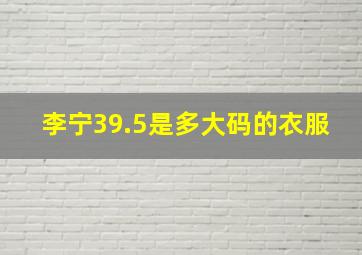 李宁39.5是多大码的衣服